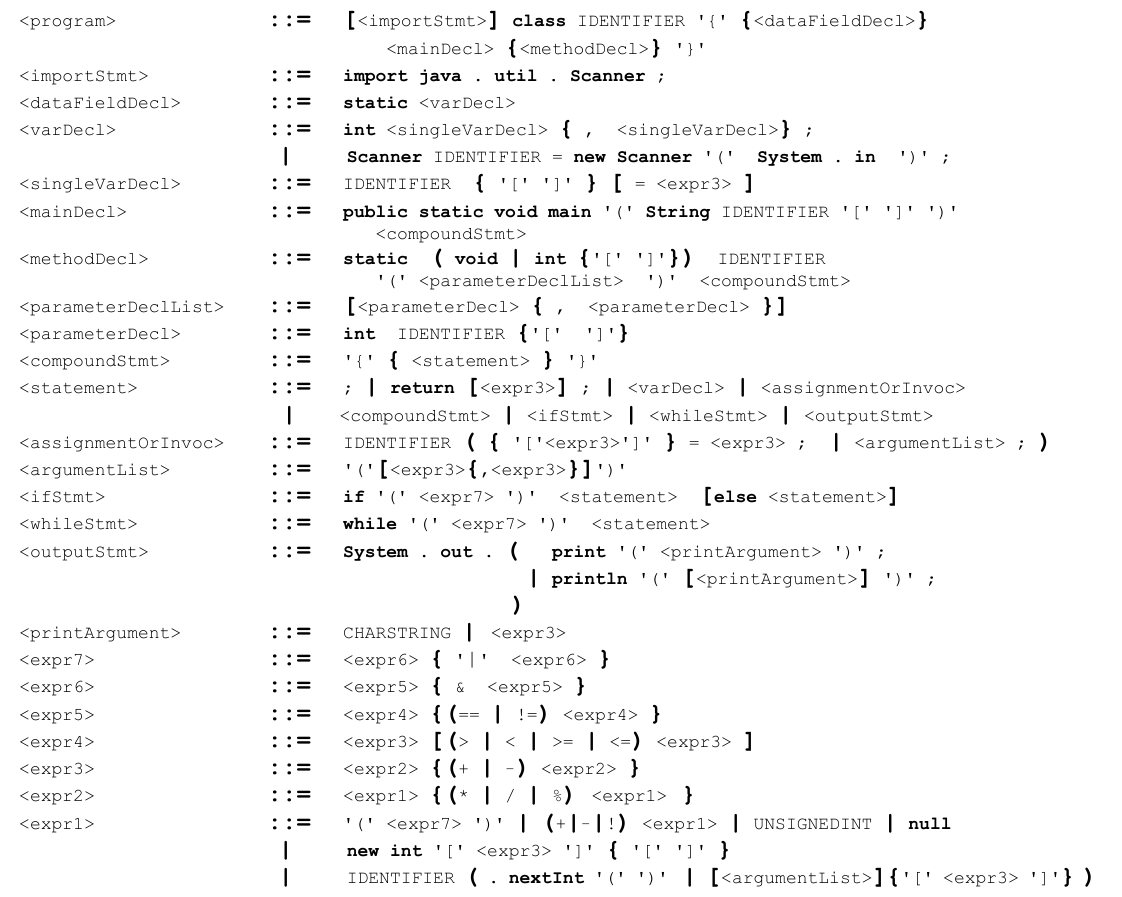 <program> ::= [<importStmt>] class IDENTIFIER '{' {<dataFieldDecl>} <mainDecl> {<methodDecl>} '}'
<importStmt> ::= import java . util . Scanner ;
<dataFieldDecl> ::= static <varDecl>
<varDecl> ::= int <singleVarDecl> { , <singleVarDecl>} ;
| Scanner IDENTIFIER = new Scanner '(' System . in ')' ;
<singleVarDecl> ::= IDENTIFIER { '[' ']' } [ = <expr3> ]
<mainDecl> ::= public static void main '(' String IDENTIFIER '[' ']' ')' <compoundStmt>
<methodDecl> ::= static ( void | int {'[' ']'}) IDENTIFIER '(' <parameterDeclList> ')' <compoundStmt>
<parameterDeclList> ::= [<parameterDecl> { , <parameterDecl> }]
<parameterDecl> ::= int IDENTIFIER {'[' ']'}
<compoundStmt> ::= '{' { <statement> } '}'
<statement> ::= ; | return [<expr3>] ; | <varDecl> | <assignmentOrInvoc>
| <compoundStmt> | <ifStmt> | <whileStmt> | <outputStmt>
<assignmentOrInvoc> ::= IDENTIFIER ( { '['<expr3>']' } = <expr3> ; | <argumentList> ; )
<argumentList> ::= '('[<expr3>{,<expr3>}]')'
<ifStmt> ::= if '(' <expr7> ')' <statement> [else <statement>]
<whileStmt> ::= while '(' <expr7> ')' <statement>
<outputStmt> ::= System . out . ( print '(' <printArgument> ')' ;
| println '(' [<printArgument>] ')' ;
)
<printArgument> ::= CHARSTRING | <expr3>
<expr7> ::= <expr6> { '|' <expr6> }
<expr6> ::= <expr5> { & <expr5> }
<expr5> ::= <expr4> { (== | !=) <expr4> }
<expr4> ::= <expr3> [ (> | < | >= | <=) <expr3> ]
<expr3> ::= <expr2> { (+ | -) <expr2> }
<expr2> ::= <expr1> { (* | / | %) <expr1> }
<expr1> ::= '(' <expr7> ')' | (+|-|!) <expr1> | UNSIGNEDINT | null
| new int '[' <expr3> ']' { '[' ']' }
| IDENTIFIER ( . nextInt '(' ')' | [<argumentList>]{'[' <expr3> ']'} )